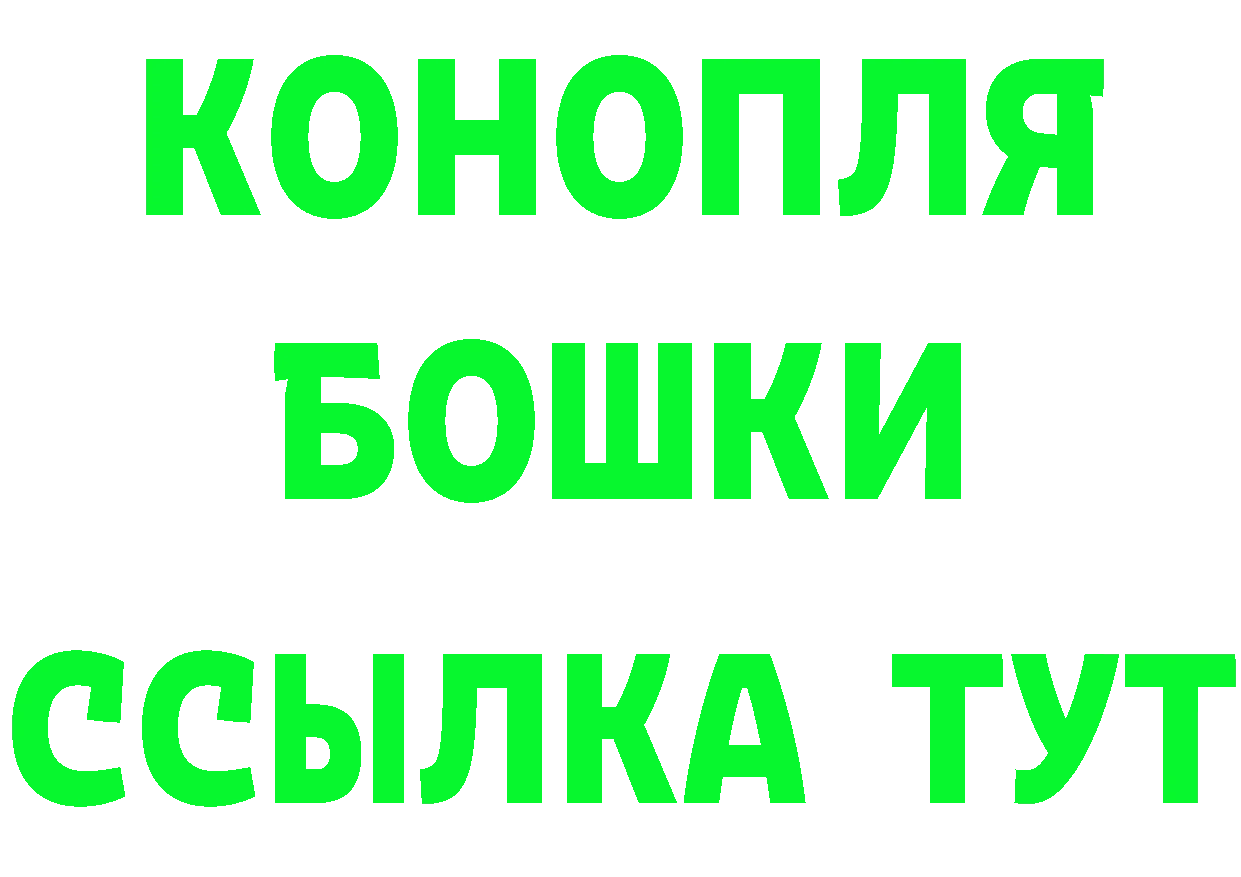 КОНОПЛЯ
БОШКИ
ССЫЛКА ТУТ